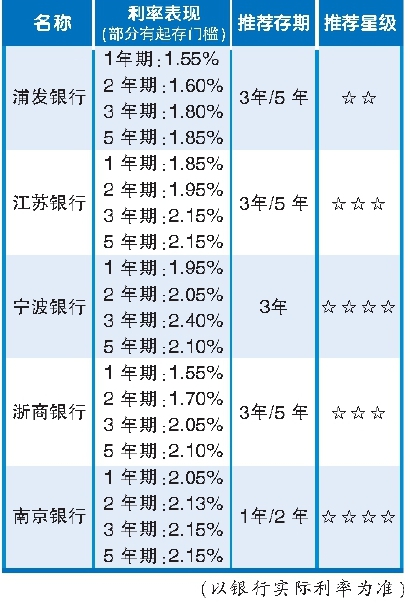 | 名称 | 利率表现（部分有起存门槛） | 推荐存期 | 推荐星级 |
|---|---|---|---|
| 浦发银行 | 1年期:1.55% 2年期:1.60% 3年期:1.80% 5年期:1.85% | 3年/5年 | ☆☆ |
| 江苏银行 | 1年期:1.85% 2年期:1.95% 3年期:2.15% 5年期:2.15% | 3年/5年 | ☆☆☆ |
| 宁波银行 | 1年期:1.95% 2年期:2.05% 3年期:2.40% 5年期:2.10% | 3年 | ☆☆☆☆ |
| 浙商银行 | 1年期:1.55% 2年期:1.70% 3年期:2.05% 5年期:2.10% | 3年/5年 | ☆☆☆ |
| 南京银行 | 1年期:2.05% 2年期:2.13% 3年期:2.15% 5年期:2.15% | 1年/2年 | ☆☆☆☆ |

（以银行实际利率为准）